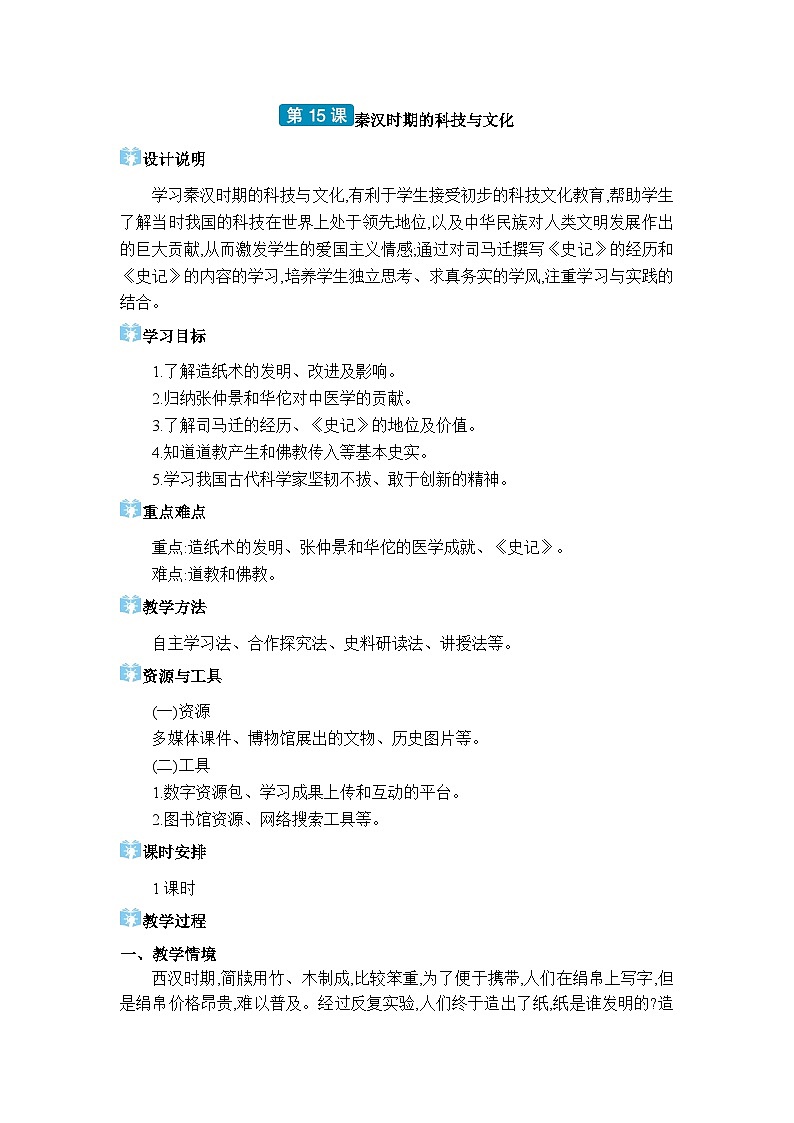 第 15 课 秦汉时期的科技与文化

设计说明

学习秦汉时期的科技与文化,有利于学生接受初步的科技文化教育,帮助学生了解当时我国的科技在世界上处于领先地位,以及中华民族对人类文明发展作出的巨大贡献,从而激发学生的爱国主义情感;通过对司马迁撰写《史记》的经历和《史记》的内容的学习,培养学生独立思考、求真务实的学风,注重学习与实践的结合。

学习目标

1.了解造纸术的发明、改进及影响。
2.归纳张仲景和华佗对中医学的贡献。
3.了解司马迁的经历、《史记》的地位及价值。
4.知道道教产生和佛教传入等基本史实。
5.学习我国古代科学家坚韧不拔、敢于创新的精神。

重点难点

重点:造纸术的发明、张仲景和华佗的医学成就、《史记》。
难点:道教和佛教。

教学方法

自主学习法、合作探究法、史料研读法、讲授法等。

资源与工具

(一)资源
多媒体课件、博物馆展出的文物、历史图片等。
(二)工具
1.数字资源包、学习成果上传和互动的平台。
2.图书馆资源、网络搜索工具等。

课时安排

1 课时

教学过程

一、教学情境
西汉时期,简牍用竹、木制成,比较笨重,为了便于携带,人们在绢帛上写字,但是绢帛价格昂贵,难以普及。经过反复实验,人们终于造出了纸,纸是谁发明的?造